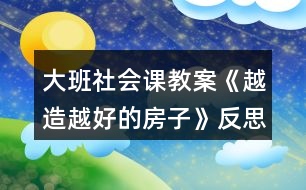 大班社会课教案《越造越好的房子》反思